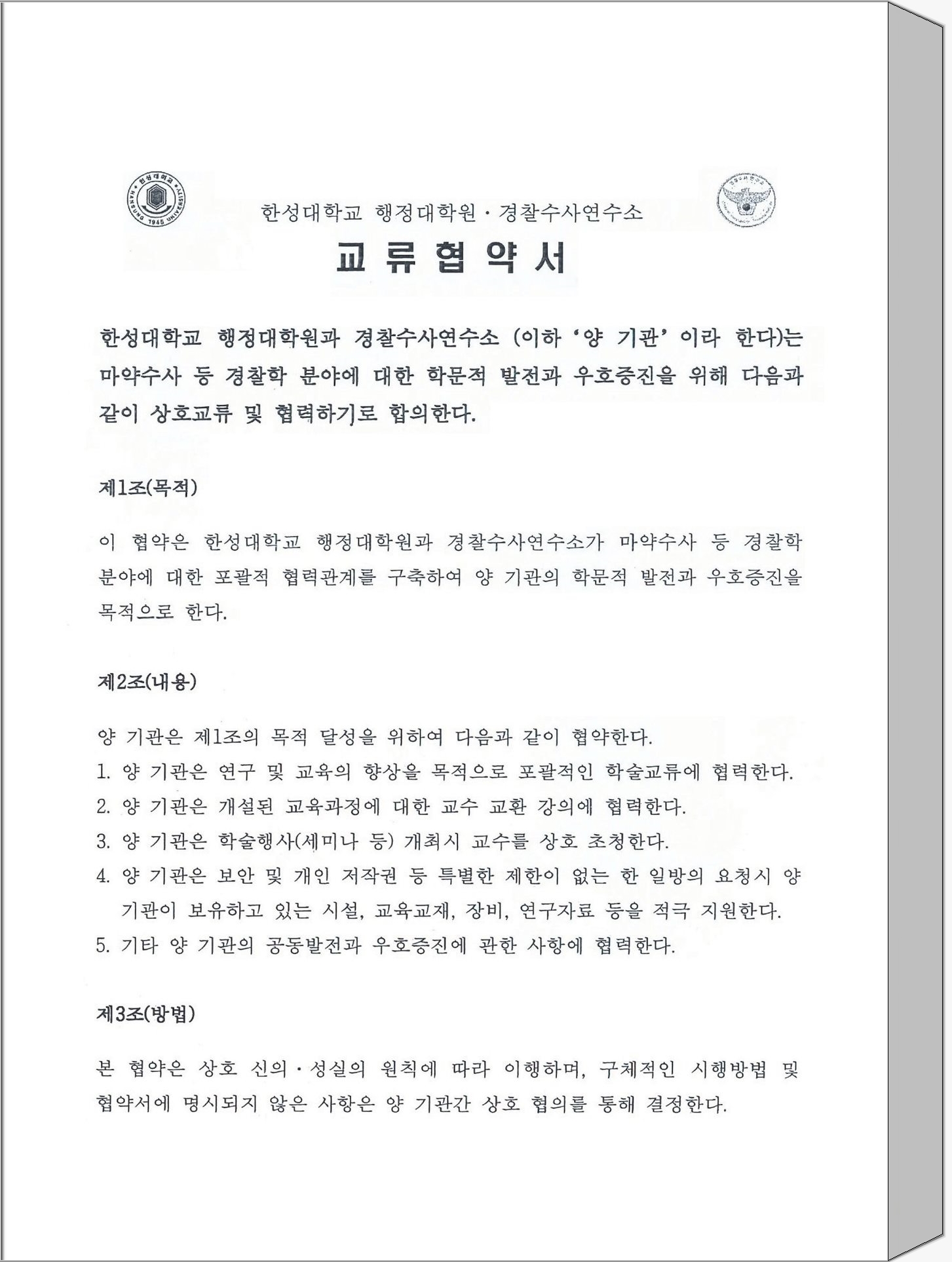 한성대학교 HANSUNG UNIVERSITY 1945

한성대학교 행정대학원 · 경찰수사연수소

교 류 협 약 서

한성대학교 행정대학원과 경찰수사연수소 (이하 '양 기관' 이라 한다)는 마약수사 등 경찰학 분야에 대한 학문적 발전과 우호증진을 위해 다음과 같이 상호교류 및 협력하기로 합의한다.

제1조(목적)

이 협약은 한성대학교 행정대학원과 경찰수사연수소가 마약수사 등 경찰학 분야에 대한 포괄적 협력관계를 구축하여 양 기관의 학문적 발전과 우호증진을 목적으로 한다.

제2조(내용)

양 기관은 제1조의 목적 달성을 위하여 다음과 같이 협약한다.
1. 양 기관은 연구 및 교육의 향상을 목적으로 포괄적인 학술교류에 협력한다.
2. 양 기관은 개설된 교육과정에 대한 교수 교환 강의에 협력한다.
3. 양 기관은 학술행사(세미나 등) 개최시 교수를 상호 초청한다.
4. 양 기관은 보안 및 개인 저작권 등 특별한 제한이 없는 한 일방의 요청시 양 기관이 보유하고 있는 시설, 교육교재, 장비, 연구자료 등을 적극 지원한다.
5. 기타 양 기관의 공동발전과 우호증진에 관한 사항에 협력한다.

제3조(방법)

본 협약은 상호 신의 · 성실의 원칙에 따라 이행하며, 구체적인 시행방법 및 협약서에 명시되지 않은 사항은 양 기관간 상호 협의를 통해 결정한다.